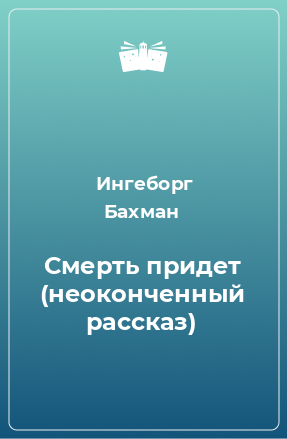 Ингеборг Бахман

Смерть придет (неоконченный рассказ)